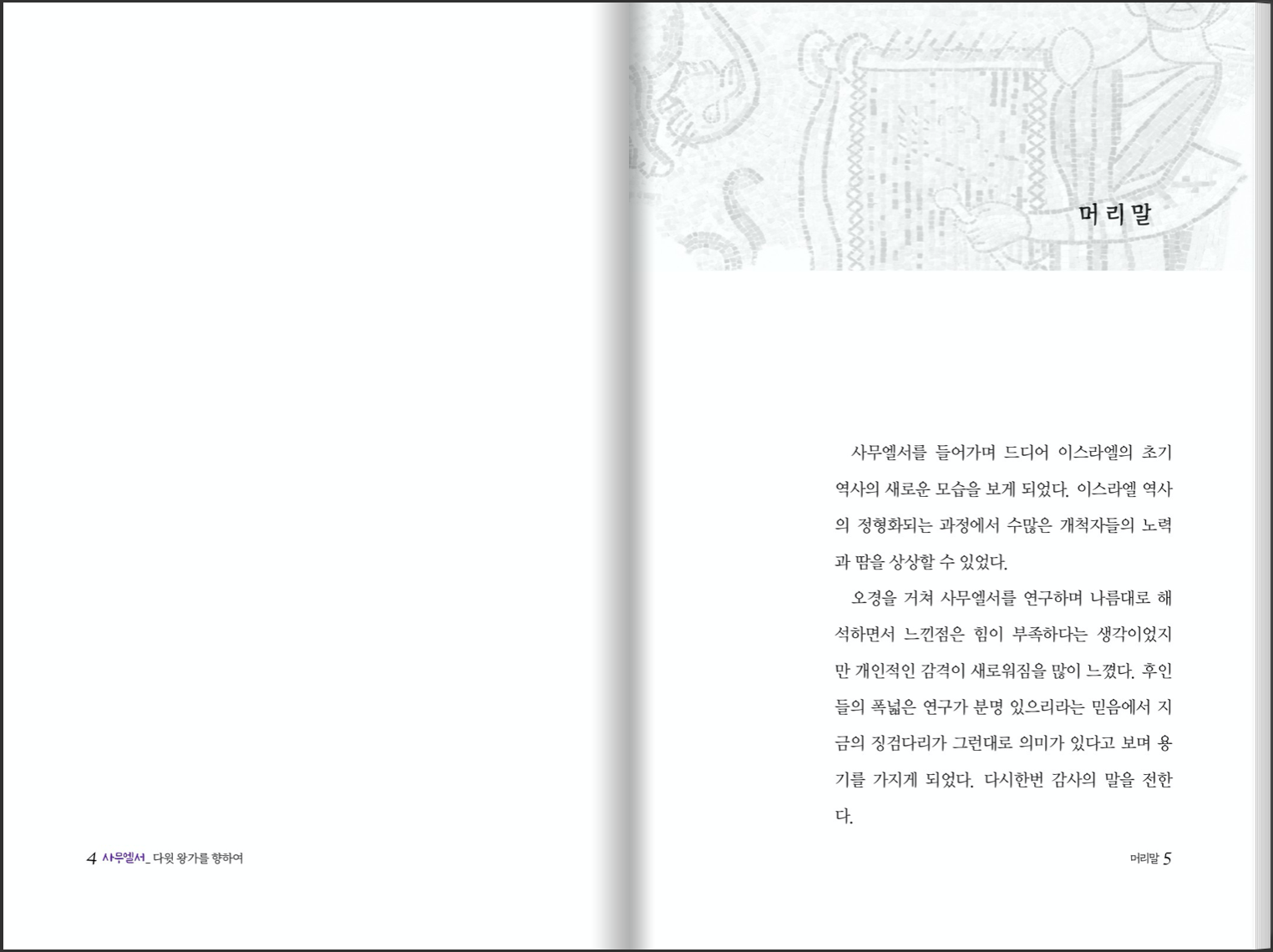 4 사무엘서_ 다윗 왕가를 향하여

머리말

사무엘서를 들어가며 드디어 이스라엘의 초기 역사의 새로운 모습을 보게 되었다. 이스라엘 역사의 정형화되는 과정에서 수많은 개척자들의 노력과 땀을 상상할 수 있었다.

오경을 거쳐 사무엘서를 연구하며 나름대로 해석하면서 느낀점은 힘이 부족하다는 생각이었지만 개인적인 감격이 새로워짐을 많이 느꼈다. 후인들의 폭넓은 연구가 분명 있으리라는 믿음에서 지금의 징검다리가 그런대로 의미가 있다고 보며 용기를 가지게 되었다. 다시한번 감사의 말을 전한다.

머리말 5